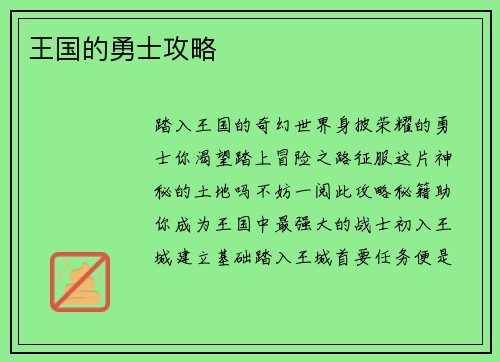 王国的勇士攻略

踏入王国的奇幻世界身披荣耀的勇士你渴望踏上冒险之路征服这片神秘的土地吗不妨一阅此攻略秘籍助你成为王国中最强大的战士初入王城建立基础踏入王城首要任务便是